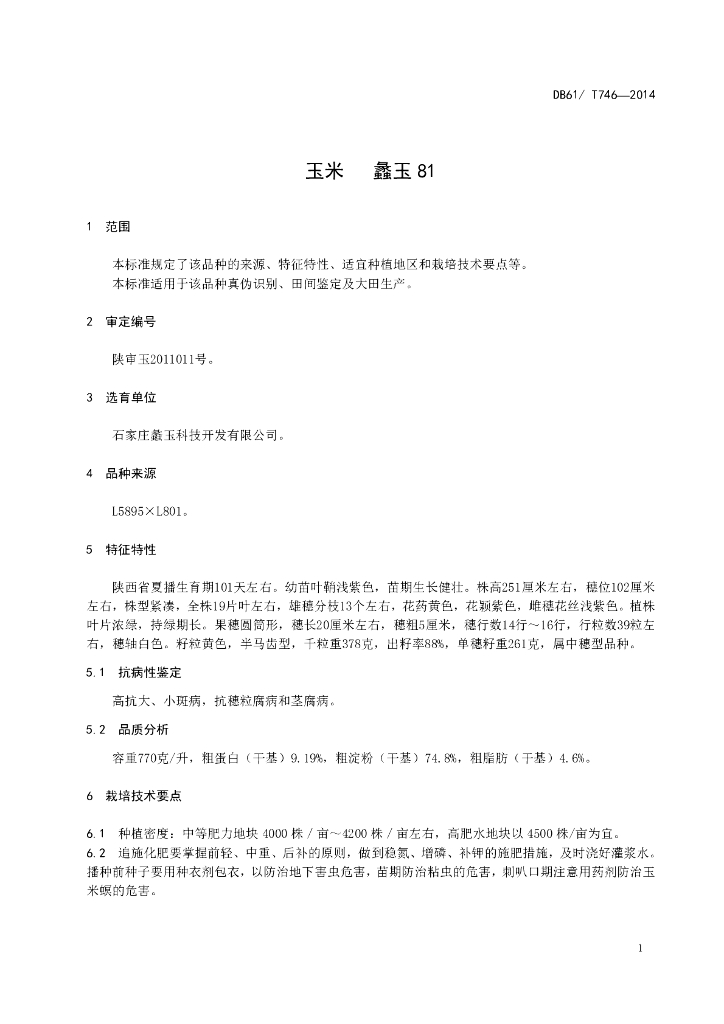 DB61/ T746—2014

玉米　蠡玉 81

1　范围

本标准规定了该品种的来源、特征特性、适宜种植地区和栽培技术要点等。
本标准适用于该品种真伪识别、田间鉴定及大田生产。

2　审定编号

陕审玉2011011号。

3　选育单位

石家庄蠡玉科技开发有限公司。

4　品种来源

L5895×L801。

5　特征特性

陕西省夏播生育期101天左右。幼苗叶鞘浅紫色，苗期生长健壮。株高251厘米左右，穗位102厘米左右，株型紧凑，全株19片叶左右，雄穗分枝13个左右，花药黄色，花颖紫色，雌穗花丝浅紫色。植株叶片浓绿，持绿期长。果穗圆筒形，穗长20厘米左右，穗粗5厘米，穗行数14行～16行，行粒数39粒左右，穗轴白色。籽粒黄色，半马齿型，千粒重378克，出籽率88%，单穗籽重261克，属中穗型品种。

5.1　抗病性鉴定

高抗大、小斑病，抗穗粒腐病和茎腐病。

5.2　品质分析

容重770克/升，粗蛋白（干基）9.19%，粗淀粉（干基）74.8%，粗脂肪（干基）4.6%。

6　栽培技术要点

6.1　种植密度：中等肥力地块 4000 株 / 亩～4200 株 / 亩左右，高肥水地块以 4500 株/亩为宜。
6.2　追施化肥要掌握前轻、中重、后补的原则，做到稳氮、增磷、补钾的施肥措施，及时浇好灌浆水。播种前种子要用种衣剂包衣，以防治地下害虫危害，苗期防治粘虫的危害，喇叭口期注意用药剂防治玉米螟的危害。

1